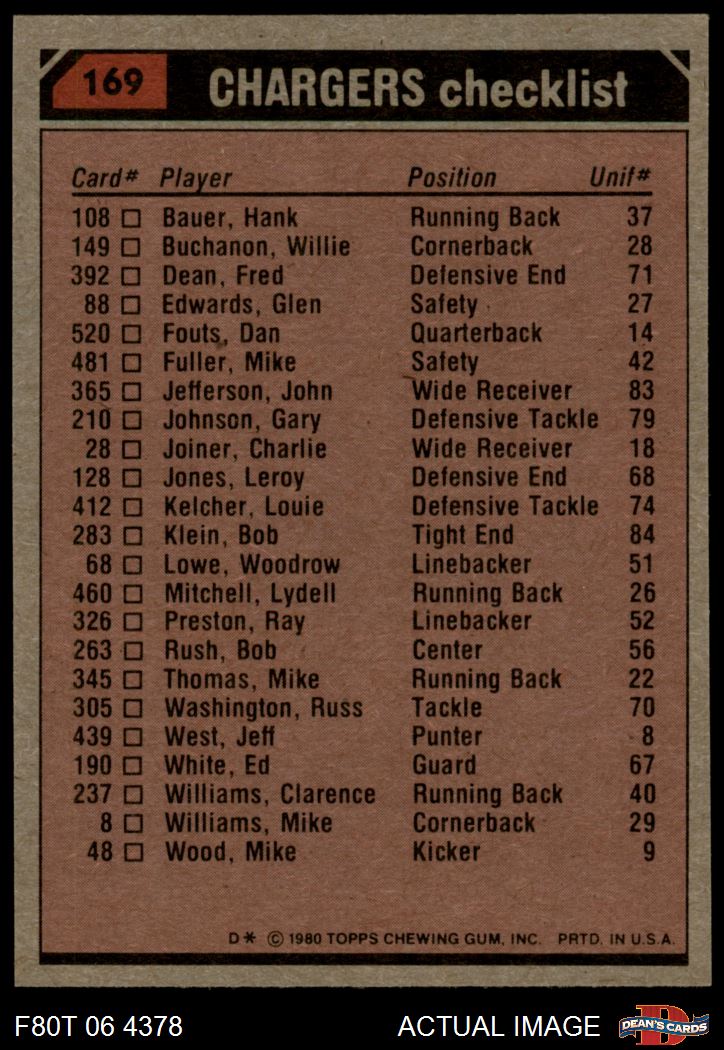 169 CHARGERS checklist

| Card# | Player | Position | Unif# |
|---|---|---|---|
| 108 ☐ | Bauer, Hank | Running Back | 37 |
| 149 ☐ | Buchanon, Willie | Cornerback | 28 |
| 392 ☐ | Dean, Fred | Defensive End | 71 |
| 88 ☐ | Edwards, Glen | Safety | 27 |
| 520 ☐ | Fouts, Dan | Quarterback | 14 |
| 481 ☐ | Fuller, Mike | Safety | 42 |
| 365 ☐ | Jefferson, John | Wide Receiver | 83 |
| 210 ☐ | Johnson, Gary | Defensive Tackle | 79 |
| 28 ☐ | Joiner, Charlie | Wide Receiver | 18 |
| 128 ☐ | Jones, Leroy | Defensive End | 68 |
| 412 ☐ | Kelcher, Louie | Defensive Tackle | 74 |
| 283 ☐ | Klein, Bob | Tight End | 84 |
| 68 ☐ | Lowe, Woodrow | Linebacker | 51 |
| 460 ☐ | Mitchell, Lydell | Running Back | 26 |
| 326 ☐ | Preston, Ray | Linebacker | 52 |
| 263 ☐ | Rush, Bob | Center | 56 |
| 345 ☐ | Thomas, Mike | Running Back | 22 |
| 305 ☐ | Washington, Russ | Tackle | 70 |
| 439 ☐ | West, Jeff | Punter | 8 |
| 190 ☐ | White, Ed | Guard | 67 |
| 237 ☐ | Williams, Clarence | Running Back | 40 |
| 8 ☐ | Williams, Mike | Cornerback | 29 |
| 48 ☐ | Wood, Mike | Kicker | 9 |

D* © 1980 TOPPS CHEWING GUM, INC. PRTD. IN U.S.A.

F80T 06 4378

ACTUAL IMAGE

DEAN'S CARDS